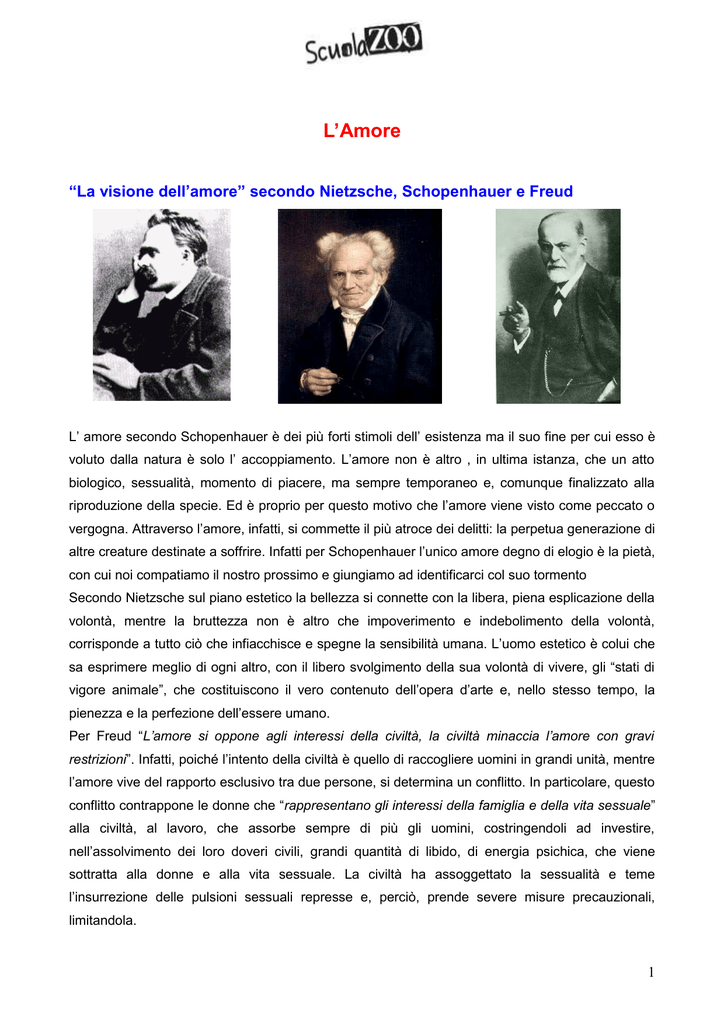 ScuolaZOO

L’Amore

“La visione dell’amore” secondo Nietzsche, Schopenhauer e Freud

L’ amore secondo Schopenhauer è dei più forti stimoli dell’ esistenza ma il suo fine per cui esso è voluto dalla natura è solo l’ accoppiamento. L’amore non è altro , in ultima istanza, che un atto biologico, sessualità, momento di piacere, ma sempre temporaneo e, comunque finalizzato alla riproduzione della specie. Ed è proprio per questo motivo che l’amore viene visto come peccato o vergogna. Attraverso l’amore, infatti, si commette il più atroce dei delitti: la perpetua generazione di altre creature destinate a soffrire. Infatti per Schopenhauer l’unico amore degno di elogio è la pietà, con cui noi compatiamo il nostro prossimo e giungiamo ad identificarci col suo tormento
Secondo Nietzsche sul piano estetico la bellezza si connette con la libera, piena esplicazione della volontà, mentre la bruttezza non è altro che impoverimento e indebolimento della volontà, corrisponde a tutto ciò che infiacchisce e spegne la sensibilità umana. L’uomo estetico è colui che sa esprimere meglio di ogni altro, con il libero svolgimento della sua volontà di vivere, gli “stati di vigore animale”, che costituiscono il vero contenuto dell’opera d’arte e, nello stesso tempo, la pienezza e la perfezione dell’essere umano.
Per Freud “L’amore si oppone agli interessi della civiltà, la civiltà minaccia l’amore con gravi restrizioni”. Infatti, poiché l’intento della civiltà è quello di raccogliere uomini in grandi unità, mentre l’amore vive del rapporto esclusivo tra due persone, si determina un conflitto. In particolare, questo conflitto contrappone le donne che “rappresentano gli interessi della famiglia e della vita sessuale” alla civiltà, al lavoro, che assorbe sempre di più gli uomini, costringendoli ad investire, nell’assolvimento dei loro doveri civili, grandi quantità di libido, di energia psichica, che viene sottratta alla donne e alla vita sessuale. La civiltà ha assoggettato la sessualità e teme l’insurrezione delle pulsioni sessuali represse e, perciò, prende severe misure precauzionali, limitandola.

1